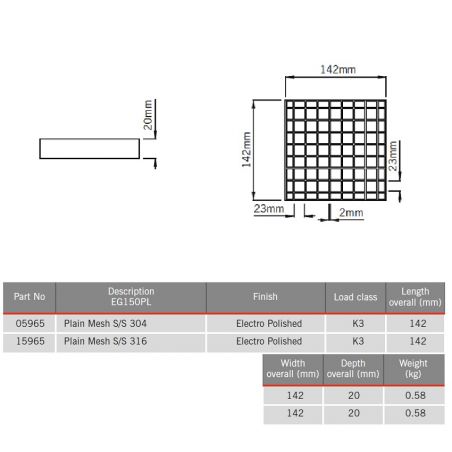 20mm

142mm

142mm

23mm

23mm

2mm

| Part No | Description EG150PL | Finish | Load class | Length overall (mm) |
|---|---|---|---|---|
| 05965 | Plain Mesh S/S 304 | Electro Polished | K3 | 142 |
| 15965 | Plain Mesh S/S 316 | Electro Polished | K3 | 142 |

| Width overall (mm) | Depth overall (mm) | Weight (kg) |
|---|---|---|
| 142 | 20 | 0.58 |
| 142 | 20 | 0.58 |